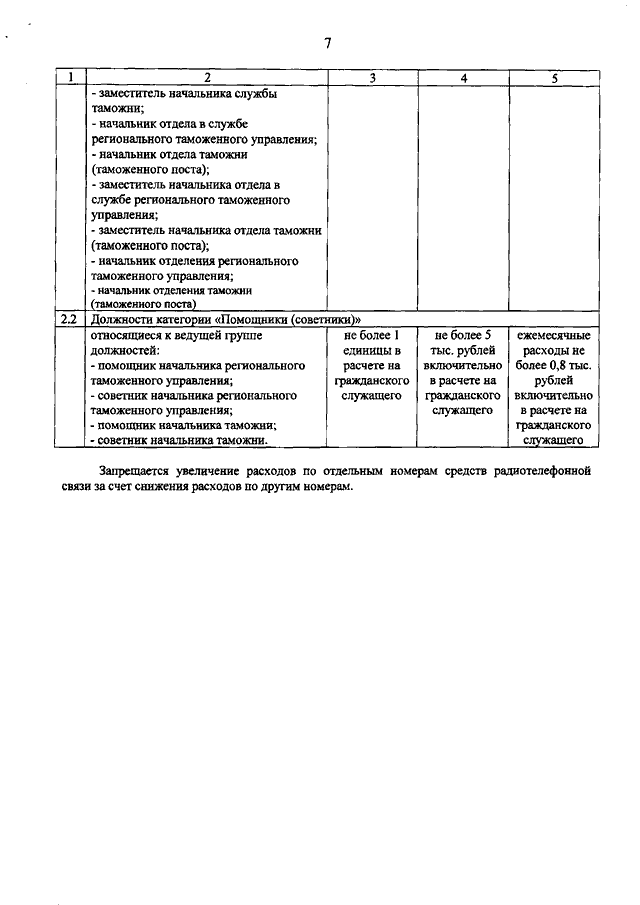 7

| 1 | 2 | 3 | 4 | 5 |
|---|---|---|---|---|
| | - заместитель начальника службы таможни; - начальник отдела в службе регионального таможенного управления; - начальник отдела таможни (таможенного поста); - заместитель начальника отдела в службе регионального таможенного управления; - заместитель начальника отдела таможни (таможенного поста); - начальник отделения регионального таможенного управления; - начальник отделения таможни (таможенного поста) | | | |
| 2.2 | Должности категории «Помощники (советники)» | | | |
| | относящиеся к ведущей группе должностей: - помощник начальника регионального таможенного управления; - советник начальника регионального таможенного управления; - помощник начальника таможни; - советник начальника таможни. | не более 1 единицы в расчете на гражданского служащего | не более 5 тыс. рублей включительно в расчете на гражданского служащего | ежемесячные расходы не более 0,8 тыс. рублей включительно в расчете на гражданского служащего |

Запрещается увеличение расходов по отдельным номерам средств радиотелефонной связи за счет снижения расходов по другим номерам.